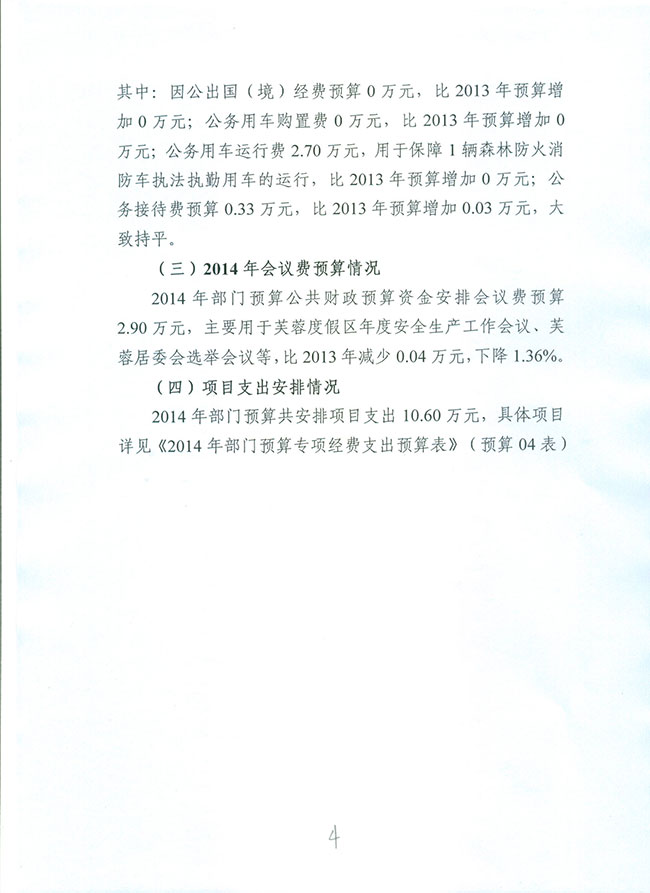 其中：因公出国（境）经费预算 0 万元，比 2013 年预算增加 0 万元；公务用车购置费 0 万元，比 2013 年预算增加 0 万元；公务用车运行费 2.70 万元，用于保障 1 辆森林防火消防车执法执勤用车的运行，比 2013 年预算增加 0 万元；公务接待费预算 0.33 万元，比 2013 年预算增加 0.03 万元，大致持平。

（三）2014 年会议费预算情况

2014 年部门预算公共财政预算资金安排会议费预算 2.90 万元，主要用于芙蓉度假区年度安全生产工作会议、芙蓉居委会选举会议等，比 2013 年减少 0.04 万元，下降 1.36%。

（四）项目支出安排情况

2014 年部门预算共安排项目支出 10.60 万元，具体项目详见《2014 年部门预算专项经费支出预算表》（预算 04 表）

4